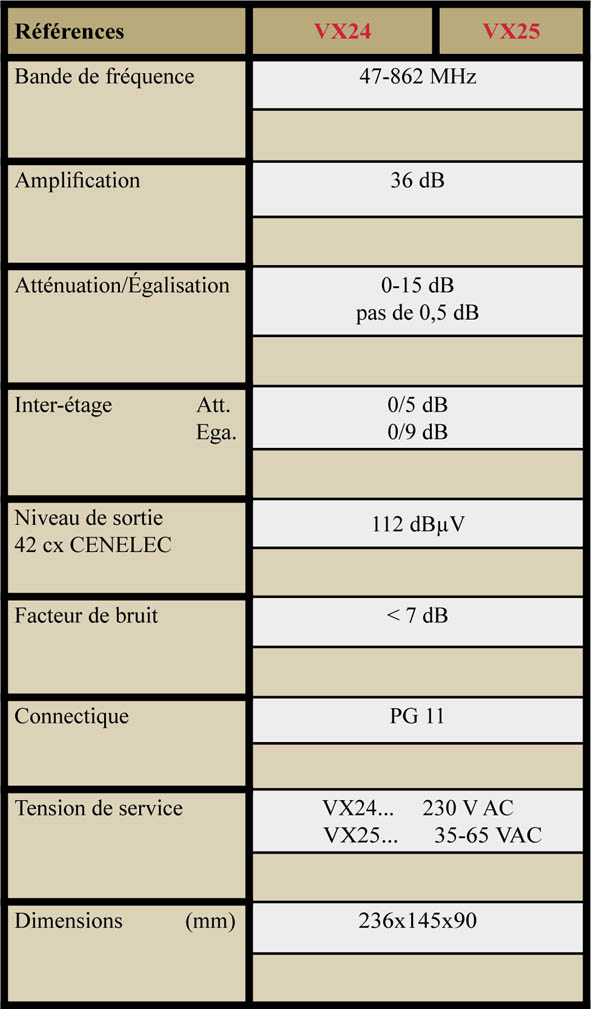 | Références | VX24 | VX25 |
|---|---|---|
| Bande de fréquence | 47-862 MHz | |
| Amplification | 36 dB | |
| Atténuation/Égalisation | 0-15 dB pas de 0,5 dB | |
| Inter-étage Att. Ega. | 0/5 dB 0/9 dB | |
| Niveau de sortie 42 cx CENELEC | 112 dBµV | |
| Facteur de bruit | < 7 dB | |
| Connectique | PG 11 | |
| Tension de service | VX24... 230 V AC VX25... 35-65 VAC | |
| Dimensions (mm) | 236x145x90 | |